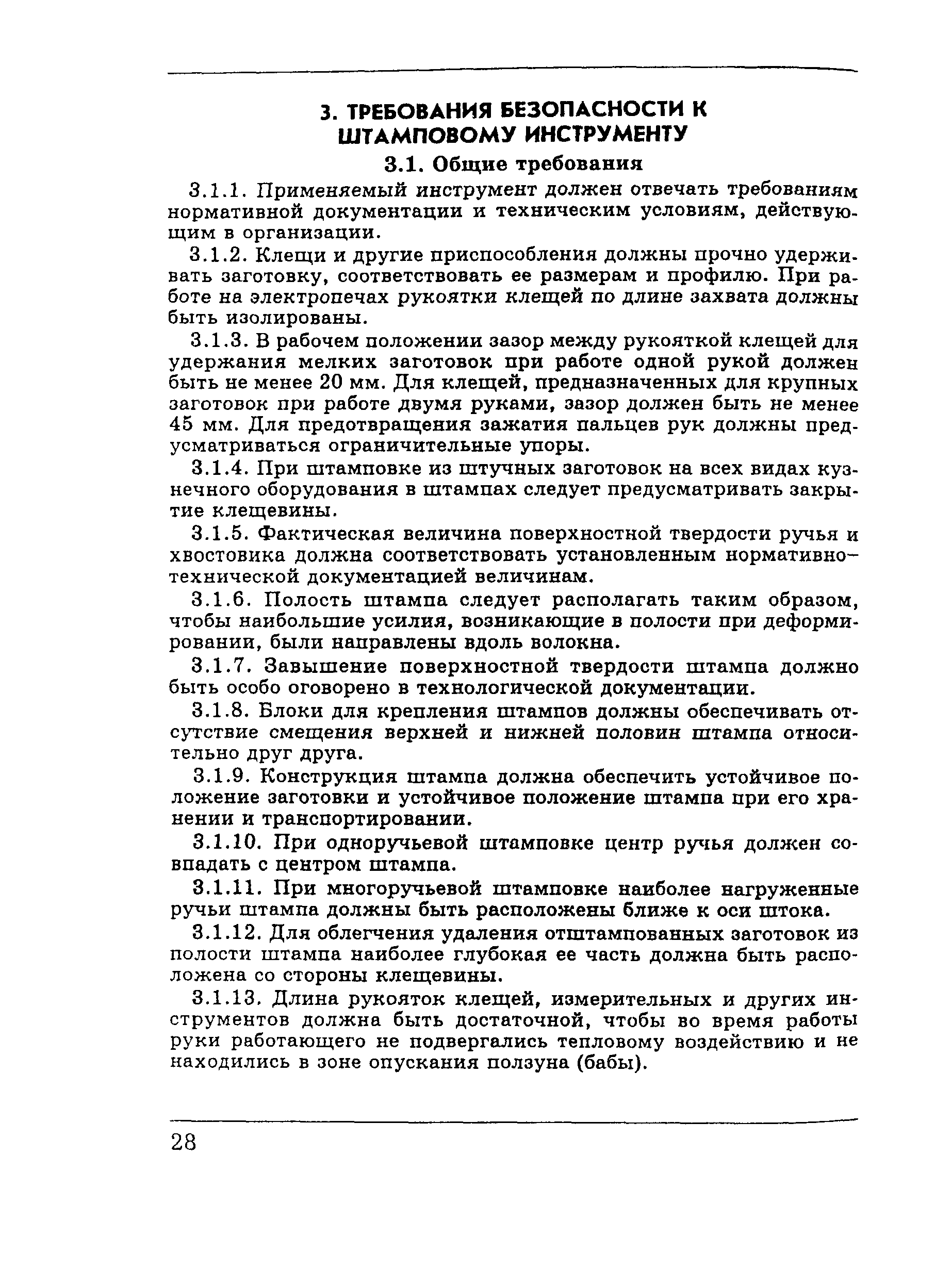 3. ТРЕБОВАНИЯ БЕЗОПАСНОСТИ К ШТАМПОВОМУ ИНСТРУМЕНТУ

3.1. Общие требования

3.1.1. Применяемый инструмент должен отвечать требованиям нормативной документации и техническим условиям, действующим в организации.

3.1.2. Клещи и другие приспособления должны прочно удерживать заготовку, соответствовать ее размерам и профилю. При работе на электропечах рукоятки клещей по длине захвата должны быть изолированы.

3.1.3. В рабочем положении зазор между рукояткой клещей для удержания мелких заготовок при работе одной рукой должен быть не менее 20 мм. Для клещей, предназначенных для крупных заготовок при работе двумя руками, зазор должен быть не менее 45 мм. Для предотвращения зажатия пальцев рук должны предусматриваться ограничительные упоры.

3.1.4. При штамповке из штучных заготовок на всех видах кузнечного оборудования в штампах следует предусматривать закрытие клещевины.

3.1.5. Фактическая величина поверхностной твердости ручья и хвостовика должна соответствовать установленным нормативно-технической документацией величинам.

3.1.6. Полость штампа следует располагать таким образом, чтобы наибольшие усилия, возникающие в полости при деформировании, были направлены вдоль волокна.

3.1.7. Завышение поверхностной твердости штампа должно быть особо оговорено в технологической документации.

3.1.8. Блоки для крепления штампов должны обеспечивать отсутствие смещения верхней и нижней половин штампа относительно друг друга.

3.1.9. Конструкция штампа должна обеспечить устойчивое положение заготовки и устойчивое положение штампа при его хранении и транспортировании.

3.1.10. При одноручьевой штамповке центр ручья должен совпадать с центром штампа.

3.1.11. При многоручьевой штамповке наиболее нагруженные ручьи штампа должны быть расположены ближе к оси штока.

3.1.12. Для облегчения удаления отштампованных заготовок из полости штампа наиболее глубокая ее часть должна быть расположена со стороны клещевины.

3.1.13. Длина рукояток клещей, измерительных и других инструментов должна быть достаточной, чтобы во время работы руки работающего не подвергались тепловому воздействию и не находились в зоне опускания ползуна (бабы).

28